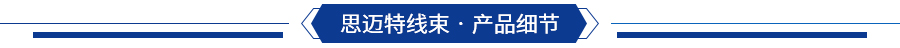 思迈特线束 · 产品细节